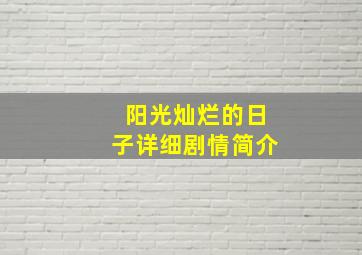 阳光灿烂的日子详细剧情简介